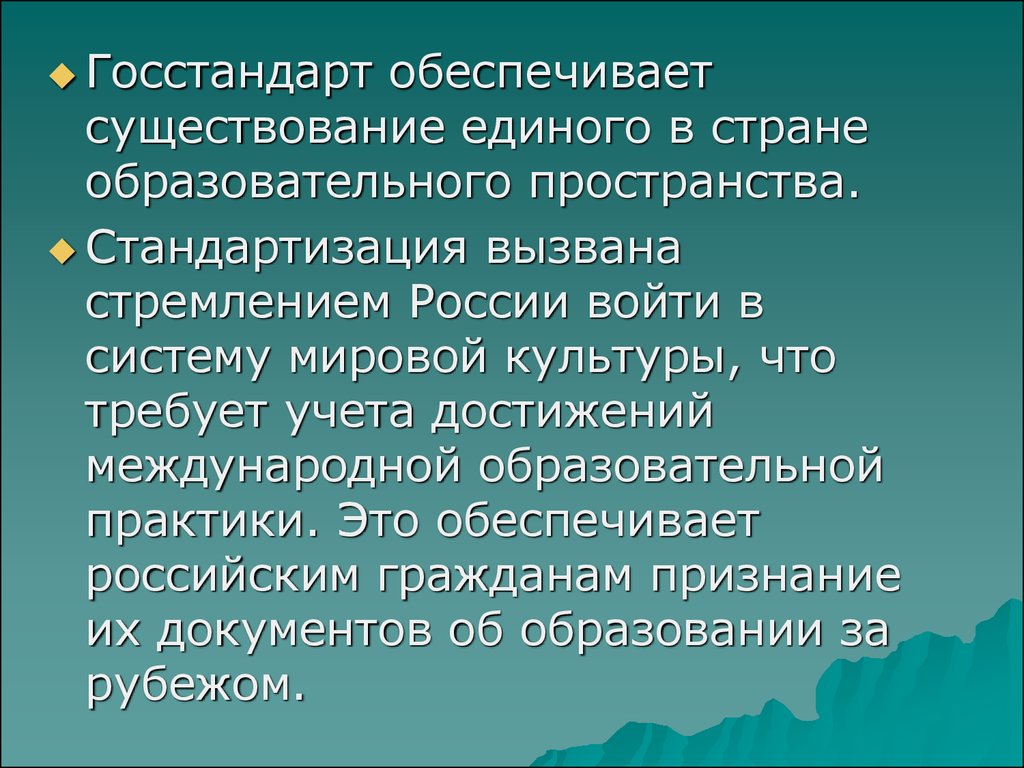 Госстандарт обеспечивает существование единого в стране образовательного пространства.

Стандартизация вызвана стремлением России войти в систему мировой культуры, что требует учета достижений международной образовательной практики. Это обеспечивает российским гражданам признание их документов об образовании за рубежом.